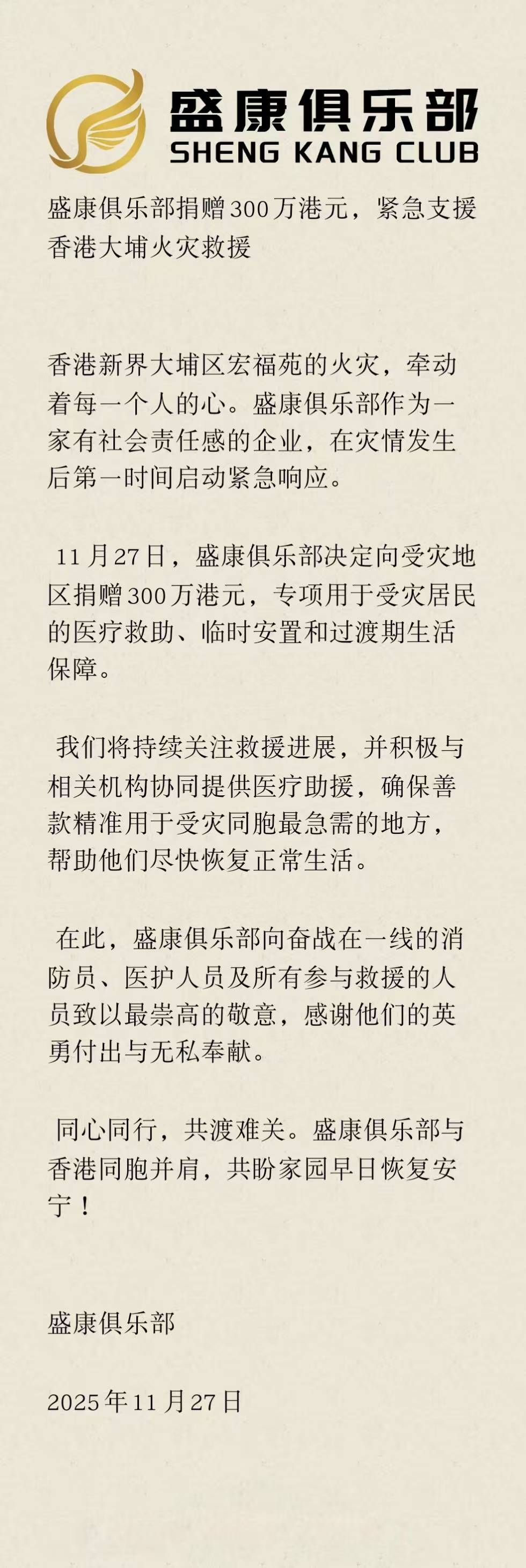 盛康俱乐部
SHENG KANG CLUB

盛康俱乐部捐赠300万港元，紧急支援香港大埔火灾救援

香港新界大埔区宏福苑的火灾，牵动着每一个人的心。盛康俱乐部作为一家有社会责任感的企业，在灾情发生后第一时间启动紧急响应。

11月27日，盛康俱乐部决定向受灾地区捐赠300万港元，专项用于受灾居民的医疗救助、临时安置和过渡期生活保障。

我们将持续关注救援进展，并积极与相关机构协同提供医疗助援，确保善款精准用于受灾同胞最急需的地方，帮助他们尽快恢复正常生活。

在此，盛康俱乐部向奋战在一线的消防员、医护人员及所有参与救援的人员致以最崇高的敬意，感谢他们的英勇付出与无私奉献。

同心同行，共渡难关。盛康俱乐部与香港同胞并肩，共盼家园早日恢复安宁！

盛康俱乐部

2025年11月27日